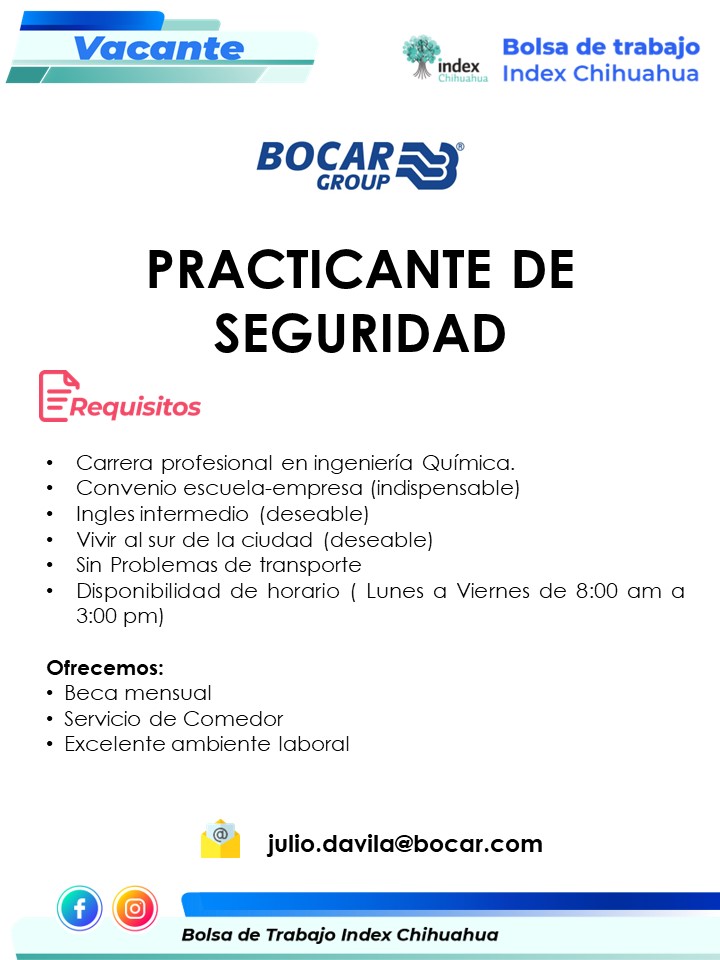 Vacante

index Chihuahua

Bolsa de trabajo Index Chihuahua

BOCAR GROUP

PRACTICANTE DE SEGURIDAD

Requisitos

• Carrera profesional en ingeniería Química.
• Convenio escuela-empresa (indispensable)
• Ingles intermedio (deseable)
• Vivir al sur de la ciudad (deseable)
• Sin Problemas de transporte
• Disponibilidad de horario ( Lunes a Viernes de 8:00 am a 3:00 pm)

Ofrecemos:
• Beca mensual
• Servicio de Comedor
• Excelente ambiente laboral

julio.davila@bocar.com

Bolsa de Trabajo Index Chihuahua